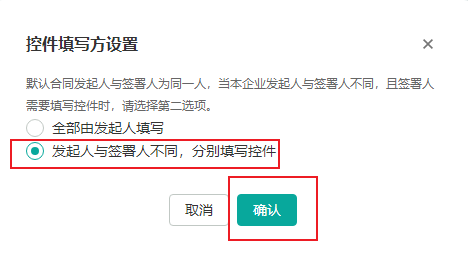 控件填写方设置

×

默认合同发起人与签署人为同一人，当本企业发起人与签署人不同，且签署人需要填写控件时，请选择第二选项。

全部由发起人填写

发起人与签署人不同，分别填写控件

取消

确认